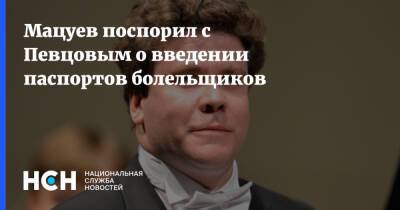 Мацуев поспорил с Певцовым о введении паспортов болельщиков

НСН НАЦИОНАЛЬНАЯ СЛУЖБА НОВОСТЕЙ